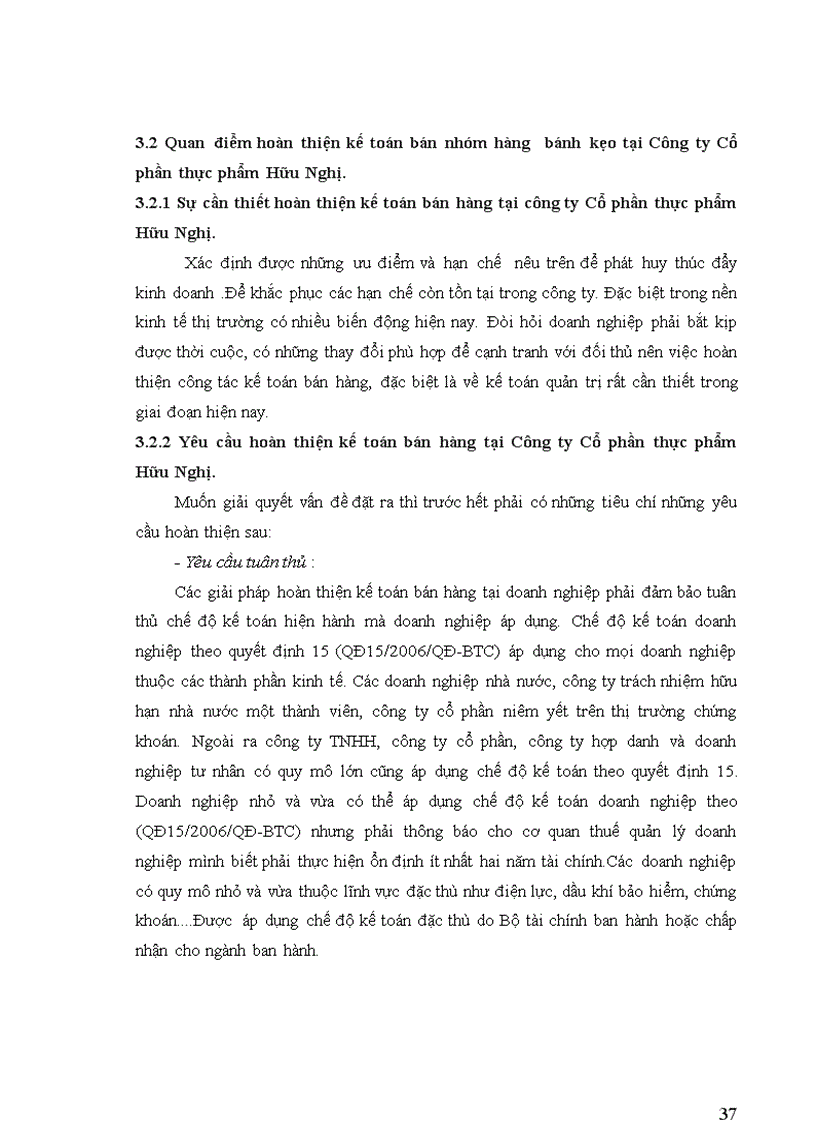 3.2 Quan điểm hoàn thiện kế toán bán nhóm hàng bánh kẹo tại Công ty Cổ phần thực phẩm Hữu Nghị.

3.2.1 Sự cần thiết hoàn thiện kế toán bán hàng tại công ty Cổ phần thực phẩm Hữu Nghị.

Xác định được những ưu điểm và hạn chế nêu trên để phát huy thúc đẩy kinh doanh .Để khắc phục các hạn chế còn tồn tại trong công ty. Đặc biệt trong nền kinh tế thị trường có nhiều biến động hiện nay. Đòi hỏi doanh nghiệp phải bắt kịp được thời cuộc, có những thay đổi phù hợp để cạnh tranh với đối thủ nên việc hoàn thiện công tác kế toán bán hàng, đặc biệt là về kế toán quản trị rất cần thiết trong giai đoạn hiện nay.

3.2.2 Yêu cầu hoàn thiện kế toán bán hàng tại Công ty Cổ phần thực phẩm Hữu Nghị.

Muốn giải quyết vấn đề đặt ra thì trước hết phải có những tiêu chí những yêu cầu hoàn thiện sau:

- Yêu cầu tuân thủ :

Các giải pháp hoàn thiện kế toán bán hàng tại doanh nghiệp phải đảm bảo tuân thủ chế độ kế toán hiện hành mà doanh nghiệp áp dụng. Chế độ kế toán doanh nghiệp theo quyết định 15 (QĐ15/2006/QĐ-BTC) áp dụng cho mọi doanh nghiệp thuộc các thành phần kinh tế. Các doanh nghiệp nhà nước, công ty trách nhiệm hữu hạn nhà nước một thành viên, công ty cổ phần niêm yết trên thị trường chứng khoán. Ngoài ra công ty TNHH, công ty cổ phần, công ty hợp danh và doanh nghiệp tư nhân có quy mô lớn cũng áp dụng chế độ kế toán theo quyết định 15. Doanh nghiệp nhỏ và vừa có thể áp dụng chế độ kế toán doanh nghiệp theo (QĐ15/2006/QĐ-BTC) nhưng phải thông báo cho cơ quan thuế quản lý doanh nghiệp mình biết phải thực hiện ổn định ít nhất hai năm tài chính.Các doanh nghiệp có quy mô nhỏ và vừa thuộc lĩnh vực đặc thù như điện lực, dầu khí bảo hiểm, chứng khoán....Được áp dụng chế độ kế toán đặc thù do Bộ tài chính ban hành hoặc chấp nhận cho ngành ban hành.

37